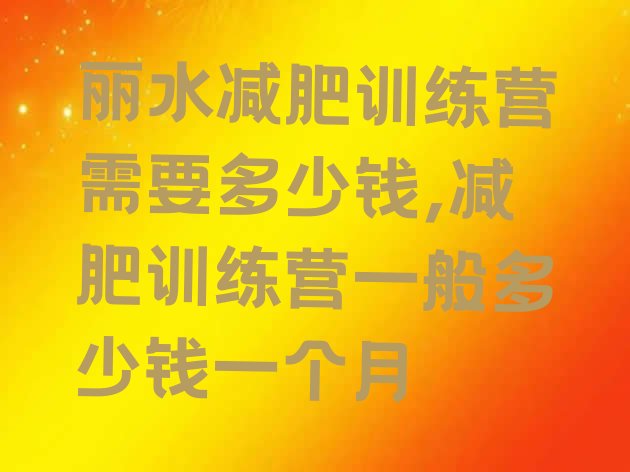 丽水减肥训练营需要多少钱,减肥训练营一般多少钱一个月